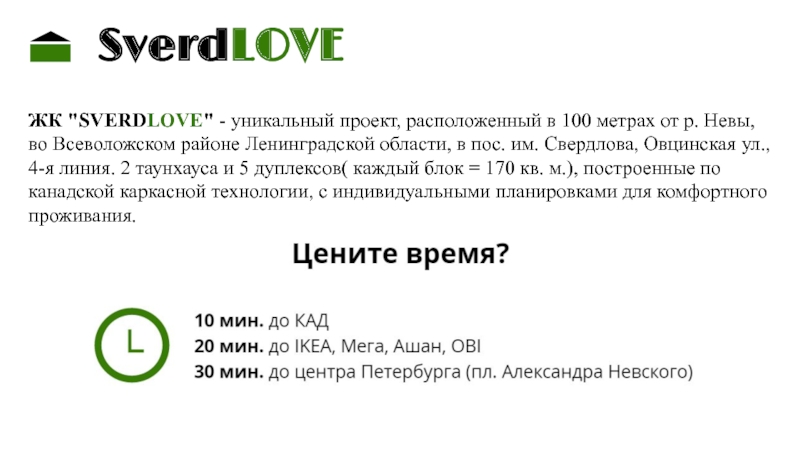 SverdLOVE

ЖК "SVERDLOVE" - уникальный проект, расположенный в 100 метрах от р. Невы, во Всеволожском районе Ленинградской области, в пос. им. Свердлова, Овцинская ул., 4-я линия. 2 таунхауса и 5 дуплексов( каждый блок = 170 кв. м.), построенные по канадской каркасной технологии, с индивидуальными планировками для комфортного проживания.

Цените время?

10 мин. до КАД
20 мин. до IKEA, Мега, Ашан, OBI
30 мин. до центра Петербурга (пл. Александра Невского)